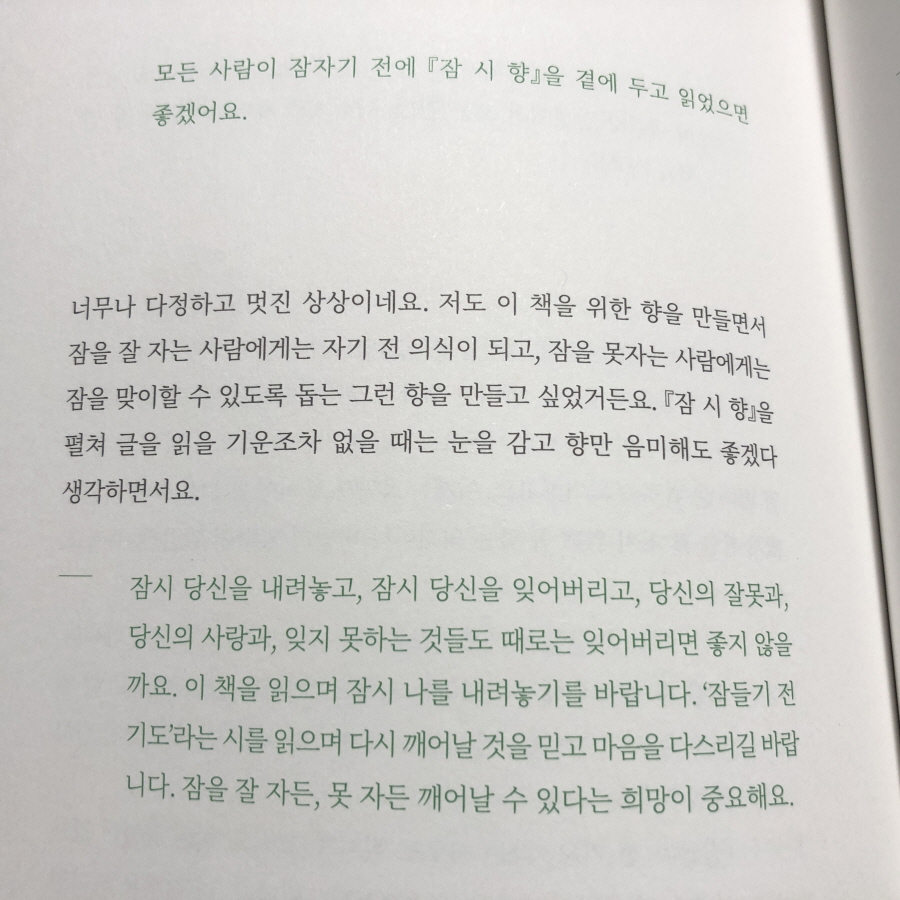 모든 사람이 잠자기 전에 『잠 시 향』을 곁에 두고 읽었으면 좋겠어요.

너무나 다정하고 멋진 상상이네요. 저도 이 책을 위한 향을 만들면서 잠을 잘 자는 사람에게는 자기 전 의식이 되고, 잠을 못자는 사람에게는 잠을 맞이할 수 있도록 돕는 그런 향을 만들고 싶었거든요. 『잠 시 향』을 펼쳐 글을 읽을 기운조차 없을 때는 눈을 감고 향만 음미해도 좋겠다 생각하면서요.

— 잠시 당신을 내려놓고, 잠시 당신을 잊어버리고, 당신의 잘못과, 당신의 사랑과, 잊지 못하는 것들도 때로는 잊어버리면 좋지 않을까요. 이 책을 읽으며 잠시 나를 내려놓기를 바랍니다. '잠들기 전 기도'라는 시를 읽으며 다시 깨어날 것을 믿고 마음을 다스리길 바랍니다. 잠을 잘 자든, 못 자든 깨어날 수 있다는 희망이 중요해요.